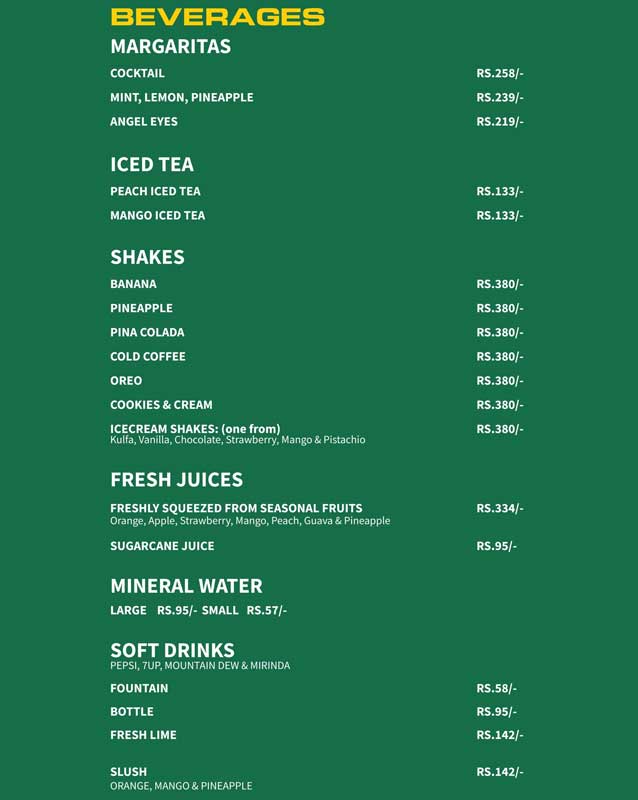 BEVERAGES

MARGARITAS

COCKTAIL RS.258/-

MINT, LEMON, PINEAPPLE RS.239/-

ANGEL EYES RS.219/-

ICED TEA

PEACH ICED TEA RS.133/-

MANGO ICED TEA RS.133/-

SHAKES

BANANA RS.380/-

PINEAPPLE RS.380/-

PINA COLADA RS.380/-

COLD COFFEE RS.380/-

OREO RS.380/-

COOKIES & CREAM RS.380/-

ICECREAM SHAKES: (one from) RS.380/-
Kulfa, Vanilla, Chocolate, Strawberry, Mango & Pistachio

FRESH JUICES

FRESHLY SQUEEZED FROM SEASONAL FRUITS RS.334/-
Orange, Apple, Strawberry, Mango, Peach, Guava & Pineapple

SUGARCANE JUICE RS.95/-

MINERAL WATER

LARGE RS.95/- SMALL RS.57/-

SOFT DRINKS
PEPSI, 7UP, MOUNTAIN DEW & MIRINDA

FOUNTAIN RS.58/-

BOTTLE RS.95/-

FRESH LIME RS.142/-

SLUSH RS.142/-
ORANGE, MANGO & PINEAPPLE